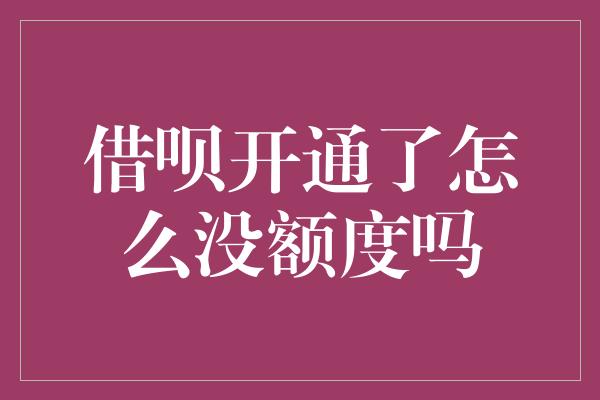 借呗开通了怎么没额度吗